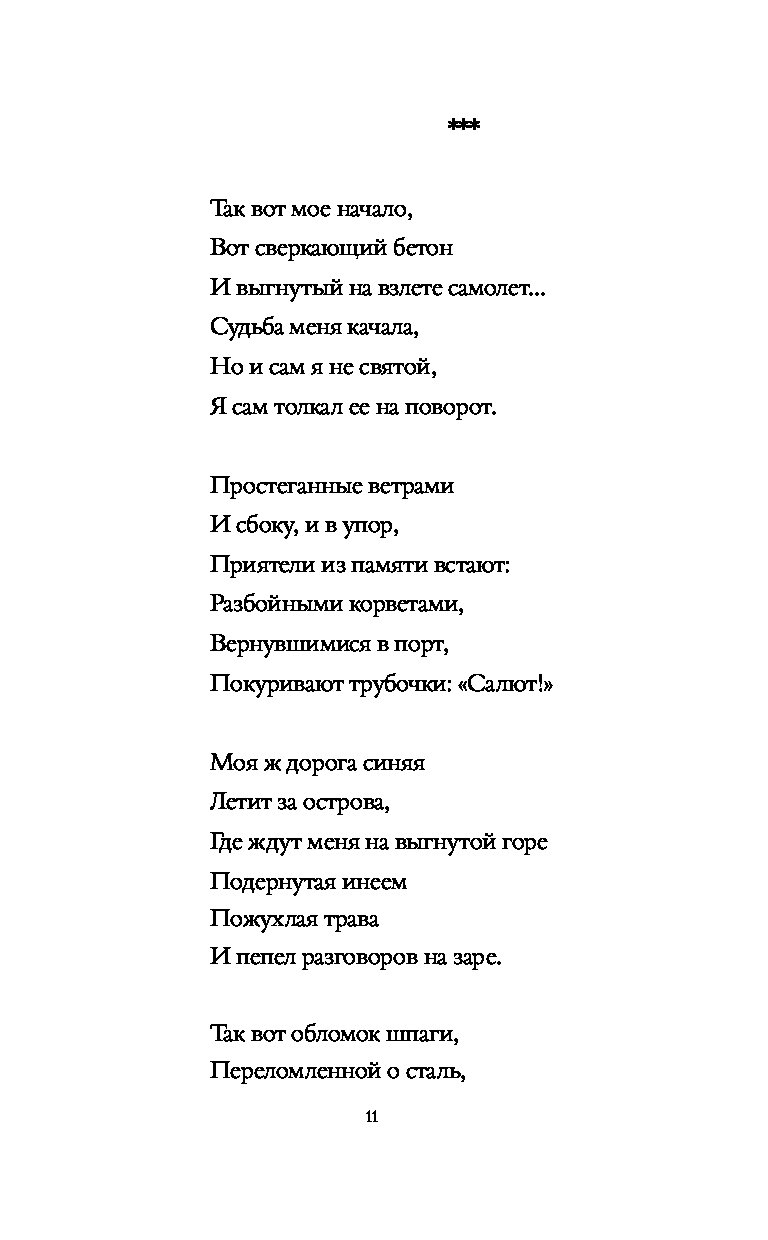 ***

Так вот мое начало,
Вот сверкающий бетон
И выгнутый на взлете самолет...
Судьба меня качала,
Но и сам я не святой,
Я сам толкал ее на поворот.

Простеганные ветрами
И сбоку, и в упор,
Приятели из памяти встают:
Разбойными корветами,
Вернувшимися в порт,
Покуривают трубочки: «Салют!»

Моя ж дорога синяя
Летит за острова,
Где ждут меня на выгнутой горе
Подернутая инеем
Пожухлая трава
И пепел разговоров на заре.

Так вот обломок шпаги,
Переломленной о сталь,

11